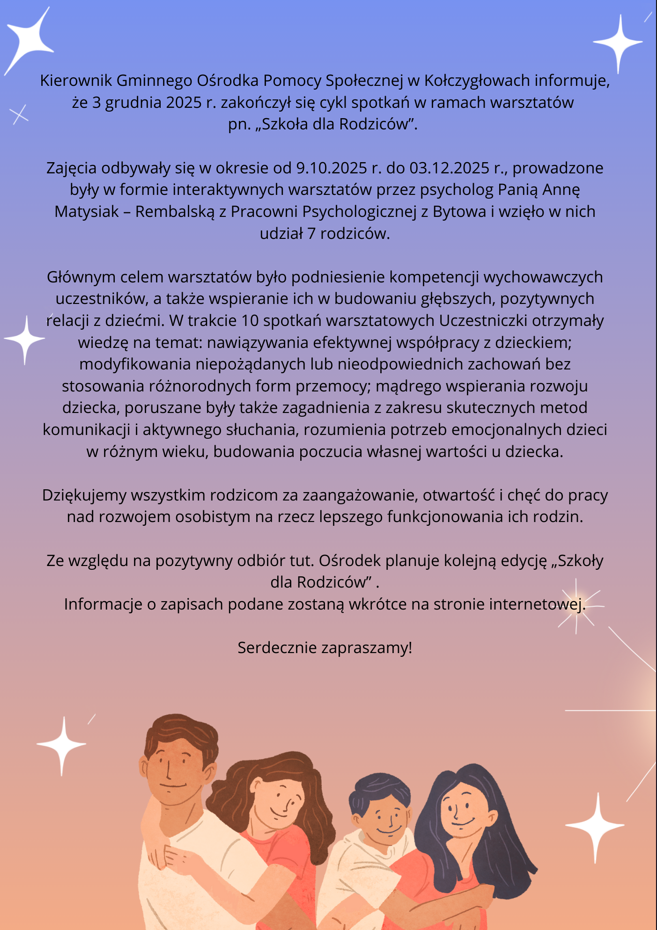 Kierownik Gminnego Ośrodka Pomocy Społecznej w Kołczygłowach informuje, że 3 grudnia 2025 r. zakończył się cykl spotkań w ramach warsztatów pn. „Szkoła dla Rodziców”.

Zajęcia odbywały się w okresie od 9.10.2025 r. do 03.12.2025 r., prowadzone były w formie interaktywnych warsztatów przez psycholog Panią Annę Matysiak – Rembalską z Pracowni Psychologicznej z Bytowa i wzięło w nich udział 7 rodziców.

Głównym celem warsztatów było podniesienie kompetencji wychowawczych uczestników, a także wspieranie ich w budowaniu głębszych, pozytywnych relacji z dziećmi. W trakcie 10 spotkań warsztatowych Uczestniczki otrzymały wiedzę na temat: nawiązywania efektywnej współpracy z dzieckiem; modyfikowania niepożądanych lub nieodpowiednich zachowań bez stosowania różnorodnych form przemocy; mądrego wspierania rozwoju dziecka, poruszane były także zagadnienia z zakresu skutecznych metod komunikacji i aktywnego słuchania, rozumienia potrzeb emocjonalnych dzieci w różnym wieku, budowania poczucia własnej wartości u dziecka.

Dziękujemy wszystkim rodzicom za zaangażowanie, otwartość i chęć do pracy nad rozwojem osobistym na rzecz lepszego funkcjonowania ich rodzin.

Ze względu na pozytywny odbiór tut. Ośrodek planuje kolejną edycję „Szkoły dla Rodziców” .
Informacje o zapisach podane zostaną wkrótce na stronie internetowej.

Serdecznie zapraszamy!